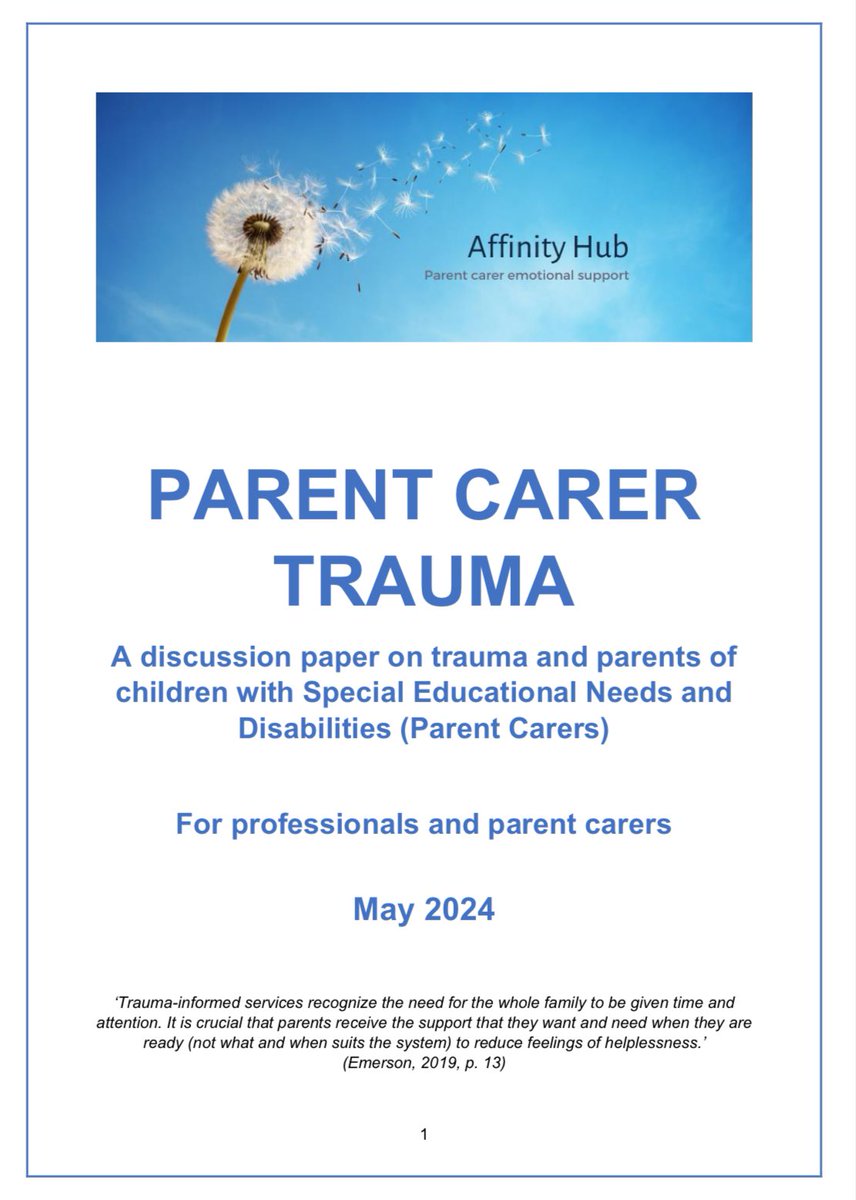 Affinity Hub
Parent carer emotional support

PARENT CARER TRAUMA

A discussion paper on trauma and parents of children with Special Educational Needs and Disabilities (Parent Carers)

For professionals and parent carers

May 2024

'Trauma-informed services recognize the need for the whole family to be given time and attention. It is crucial that parents receive the support that they want and need when they are ready (not what and when suits the system) to reduce feelings of helplessness.' (Emerson, 2019, p. 13)

1